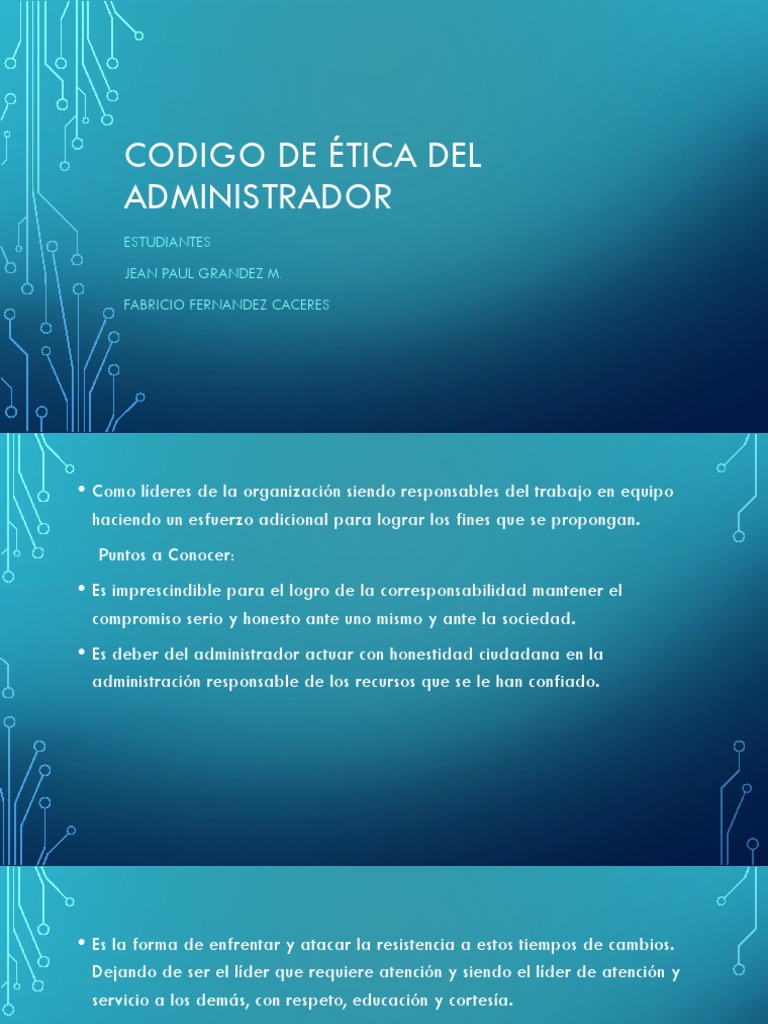 CODIGO DE ÉTICA DEL ADMINISTRADOR

ESTUDIANTES

JEAN PAUL GRANDEZ M.

FABRICIO FERNANDEZ CACERES

• Como líderes de la organización siendo responsables del trabajo en equipo haciendo un esfuerzo adicional para lograr los fines que se propongan.

Puntos a Conocer:

• Es imprescindible para el logro de la corresponsabilidad mantener el compromiso serio y honesto ante uno mismo y ante la sociedad.

• Es deber del administrador actuar con honestidad ciudadana en la administración responsable de los recursos que se le han confiado.

• Es la forma de enfrentar y atacar la resistencia a estos tiempos de cambios. Dejando de ser el líder que requiere atención y siendo el líder de atención y servicio a los demás, con respeto, educación y cortesía.